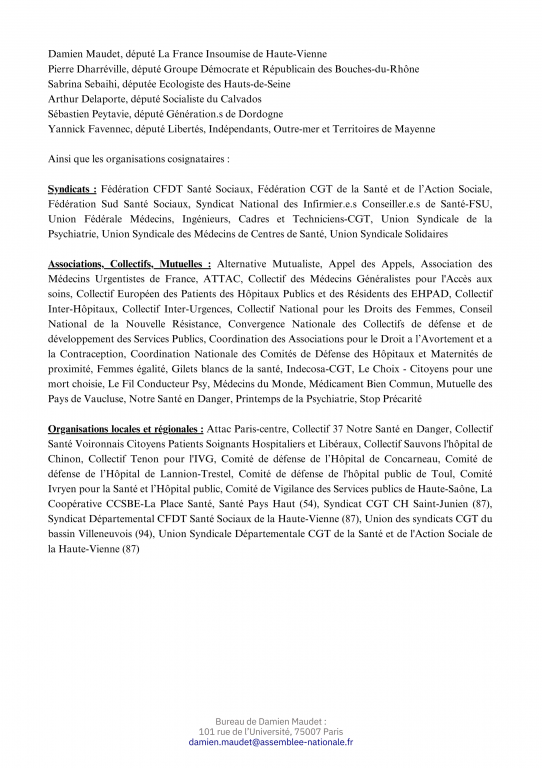 Damien Maudet, député La France Insoumise de Haute-Vienne
Pierre Dharréville, député Groupe Démocrate et Républicain des Bouches-du-Rhône
Sabrina Sebaihi, députée Ecologiste des Hauts-de-Seine
Arthur Delaporte, député Socialiste du Calvados
Sébastien Peytavie, député Génération.s de Dordogne
Yannick Favennec, député Libertés, Indépendants, Outre-mer et Territoires de Mayenne

Ainsi que les organisations cosignataires :

Syndicats : Fédération CFDT Santé Sociaux, Fédération CGT de la Santé et de l'Action Sociale, Fédération Sud Santé Sociaux, Syndicat National des Infirmier.e.s Conseiller.e.s de Santé-FSU, Union Fédérale Médecins, Ingénieurs, Cadres et Techniciens-CGT, Union Syndicale de la Psychiatrie, Union Syndicale des Médecins de Centres de Santé, Union Syndicale Solidaires

Associations, Collectifs, Mutuelles : Alternative Mutualiste, Appel des Appels, Association des Médecins Urgentistes de France, ATTAC, Collectif des Médecins Généralistes pour l'Accès aux soins, Collectif Européen des Patients des Hôpitaux Publics et des Résidents des EHPAD, Collectif Inter-Hôpitaux, Collectif Inter-Urgences, Collectif National pour les Droits des Femmes, Conseil National de la Nouvelle Résistance, Convergence Nationale des Collectifs de défense et de développement des Services Publics, Coordination des Associations pour le Droit a l'Avortement et a la Contraception, Coordination Nationale des Comités de Défense des Hôpitaux et Maternités de proximité, Femmes égalité, Gilets blancs de la santé, Indecosa-CGT, Le Choix - Citoyens pour une mort choisie, Le Fil Conducteur Psy, Médecins du Monde, Médicament Bien Commun, Mutuelle des Pays de Vaucluse, Notre Santé en Danger, Printemps de la Psychiatrie, Stop Précarité

Organisations locales et régionales : Attac Paris-centre, Collectif 37 Notre Santé en Danger, Collectif Santé Voironnais Citoyens Patients Soignants Hospitaliers et Libéraux, Collectif Sauvons l'hôpital de Chinon, Collectif Tenon pour l'IVG, Comité de défense de l'Hôpital de Concarneau, Comité de défense de l'Hôpital de Lannion-Trestel, Comité de défense de l'hôpital public de Toul, Comité Ivryen pour la Santé et l'Hôpital public, Comité de Vigilance des Services publics de Haute-Saône, La Coopérative CCSBE-La Place Santé, Santé Pays Haut (54), Syndicat CGT CH Saint-Junien (87), Syndicat Départemental CFDT Santé Sociaux de la Haute-Vienne (87), Union des syndicats CGT du bassin Villeneuvois (94), Union Syndicale Départementale CGT de la Santé et de l'Action Sociale de la Haute-Vienne (87)

Bureau de Damien Maudet :
101 rue de l'Université, 75007 Paris
damien.maudet@assemblee-nationale.fr